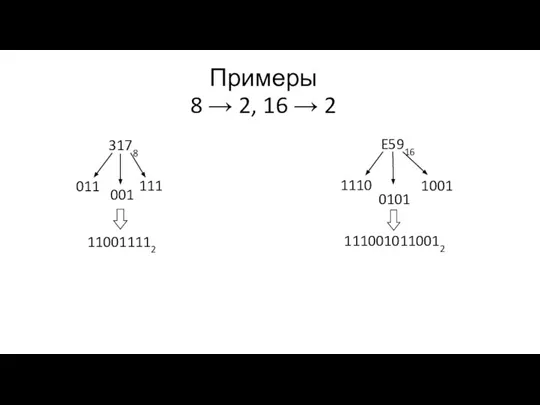 Примеры
$8 \rightarrow 2$, $16 \rightarrow 2$

$317_8$

011 001 111

$11001111_2$

$E59_{16}$

1110 0101 1001

$111001011001_2$